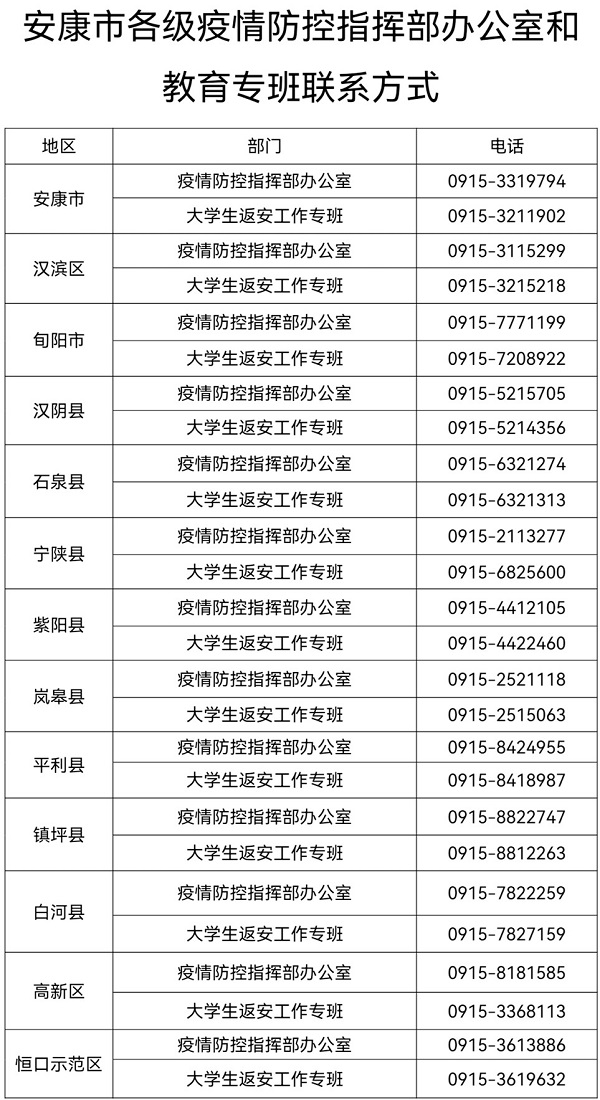 安康市各级疫情防控指挥部办公室和教育专班联系方式

| 地区 | 部门 | 电话 |
|---|---|---|
| 安康市 | 疫情防控指挥部办公室 | 0915-3319794 |
|  | 大学生返安工作专班 | 0915-3211902 |
| 汉滨区 | 疫情防控指挥部办公室 | 0915-3115299 |
|  | 大学生返安工作专班 | 0915-3215218 |
| 旬阳市 | 疫情防控指挥部办公室 | 0915-7771199 |
|  | 大学生返安工作专班 | 0915-7208922 |
| 汉阴县 | 疫情防控指挥部办公室 | 0915-5215705 |
|  | 大学生返安工作专班 | 0915-5214356 |
| 石泉县 | 疫情防控指挥部办公室 | 0915-6321274 |
|  | 大学生返安工作专班 | 0915-6321313 |
| 宁陕县 | 疫情防控指挥部办公室 | 0915-2113277 |
|  | 大学生返安工作专班 | 0915-6825600 |
| 紫阳县 | 疫情防控指挥部办公室 | 0915-4412105 |
|  | 大学生返安工作专班 | 0915-4422460 |
| 岚皋县 | 疫情防控指挥部办公室 | 0915-2521118 |
|  | 大学生返安工作专班 | 0915-2515063 |
| 平利县 | 疫情防控指挥部办公室 | 0915-8424955 |
|  | 大学生返安工作专班 | 0915-8418987 |
| 镇坪县 | 疫情防控指挥部办公室 | 0915-8822747 |
|  | 大学生返安工作专班 | 0915-8812263 |
| 白河县 | 疫情防控指挥部办公室 | 0915-7822259 |
|  | 大学生返安工作专班 | 0915-7827159 |
| 高新区 | 疫情防控指挥部办公室 | 0915-8181585 |
|  | 大学生返安工作专班 | 0915-3368113 |
| 恒口示范区 | 疫情防控指挥部办公室 | 0915-3613886 |
|  | 大学生返安工作专班 | 0915-3619632 |